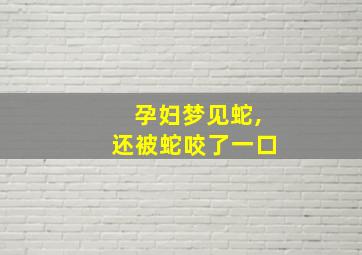 孕妇梦见蛇，
还被蛇咬了一口